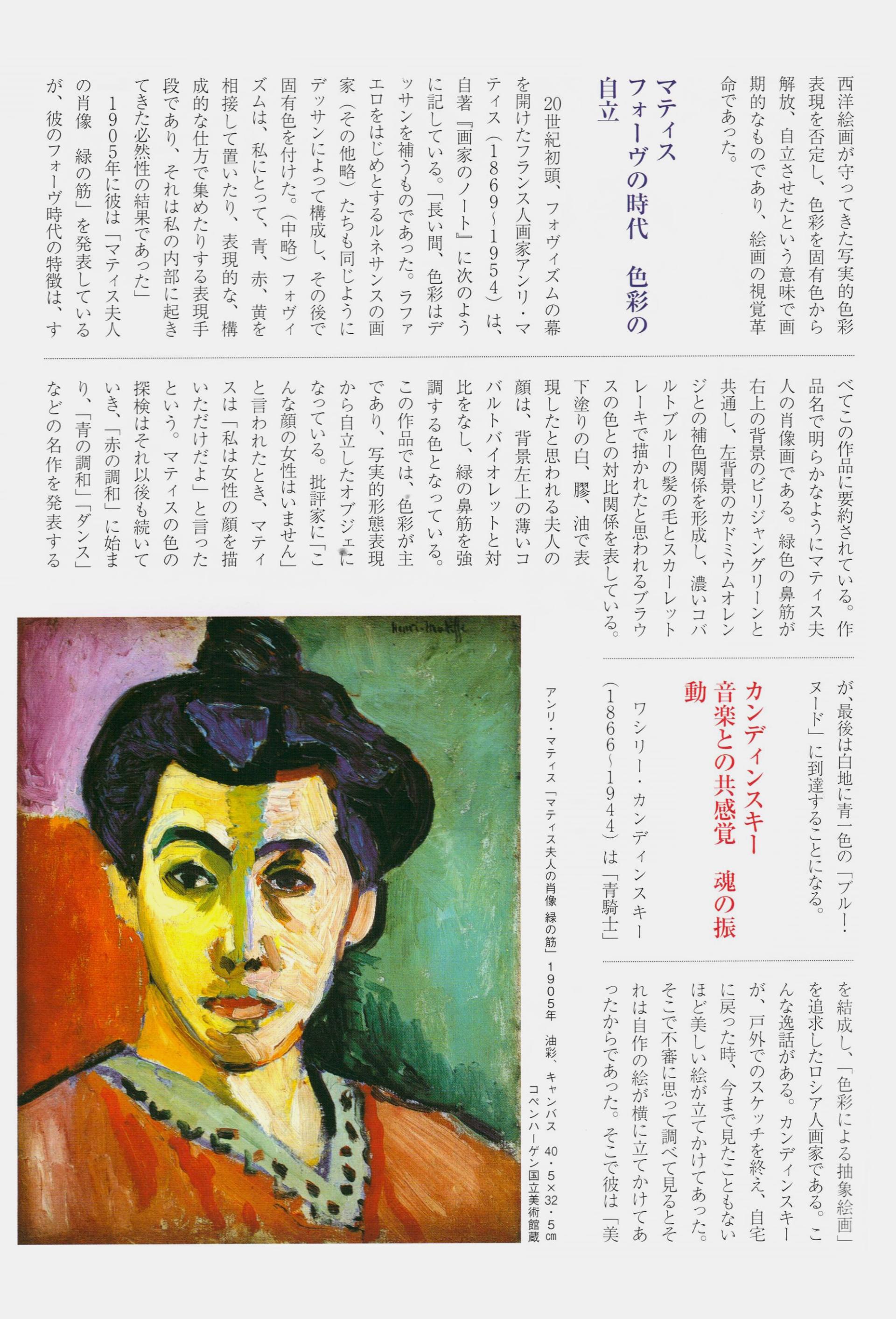 西洋絵画が守ってきた写実的色彩表現を否定し、色彩を固有色から解放、自立させたという意味で画期的なものであり、絵画の視覚革命であった。

マティス
フォーヴの時代　色彩の自立

20世紀初頭、フォヴィズムの幕を開けたフランス人画家アンリ・マティス（1869〜1954）は、自著『画家のノート』に次のように記している。「長い間、色彩はデッサンを補うものであった。ラファエロをはじめとするルネサンスの画家（その他略）たちも同じようにデッサンによって構成し、その後で固有色を付けた。（中略）フォヴィズムは、私にとって、青、赤、黄を相接して置いたり、表現的な、構成的な仕方で集めたりする表現手段であり、それは私の内部に起きてきた必然性の結果であった」

1905年に彼は「マティス夫人の肖像　緑の筋」を発表しているが、彼のフォーヴ時代の特徴は、すべてこの作品に要約されている。作品名で明らかなようにマティス夫人の肖像画である。緑色の鼻筋が右上の背景のビリジャングリーンと共通し、左背景のカドミウムオレンジとの補色関係を形成し、濃いコバルトブルーの髪の毛とスカーレットレーキで描かれたと思われるブラウスの色との対比関係を表している。下塗りの白、膠、油で表現したと思われる夫人の顔は、背景左上の薄いコバルトバイオレットと対比をなし、緑の鼻筋を強調する色となっている。この作品では、色彩が主であり、写実的形態表現から自立したオブジェになっている。批評家に「こんな顔の女性はいません」と言われたとき、マティスは「私は女性の顔を描いただけだよ」と言ったという。マティスの色の探検はそれ以後も続いていき、「赤の調和」に始まり、「青の調和」「ダンス」などの名作を発表するが、最後は白地に青一色の「ブルー・ヌード」に到達することになる。

カンディンスキー
音楽との共感覚　魂の振動

ワシリー・カンディンスキー（1866〜1944）は「青騎士」を結成し、「色彩による抽象絵画」を追求したロシア人画家である。こんな逸話がある。カンディンスキーが、戸外でのスケッチを終え、自宅に戻った時、今まで見たこともないほど美しい絵が立てかけてあった。そこで不審に思って調べて見るとそれは自作の絵が横に立てかけてあったからであった。そこで彼は「美

アンリ・マティス「マティス夫人の肖像 緑の筋」1905年　油彩、キャンバス　40・5×32・5㎝　コペンハーゲン国立美術館蔵

henri-matisse